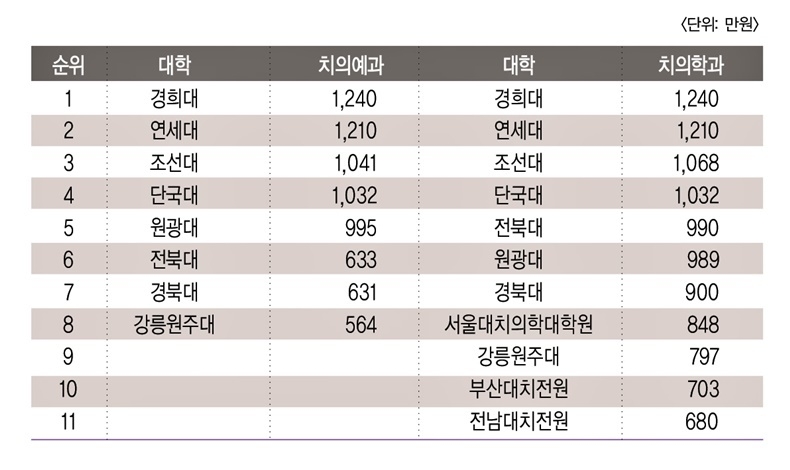 〈단위: 만원〉

| 순위 | 대학 | 치의예과 | 대학 | 치의학과 |
|---|---|---|---|---|
| 1 | 경희대 | 1,240 | 경희대 | 1,240 |
| 2 | 연세대 | 1,210 | 연세대 | 1,210 |
| 3 | 조선대 | 1,041 | 조선대 | 1,068 |
| 4 | 단국대 | 1,032 | 단국대 | 1,032 |
| 5 | 원광대 | 995 | 전북대 | 990 |
| 6 | 전북대 | 633 | 원광대 | 989 |
| 7 | 경북대 | 631 | 경북대 | 900 |
| 8 | 강릉원주대 | 564 | 서울대치의학대학원 | 848 |
| 9 | | | 강릉원주대 | 797 |
| 10 | | | 부산대치전원 | 703 |
| 11 | | | 전남대치전원 | 680 |